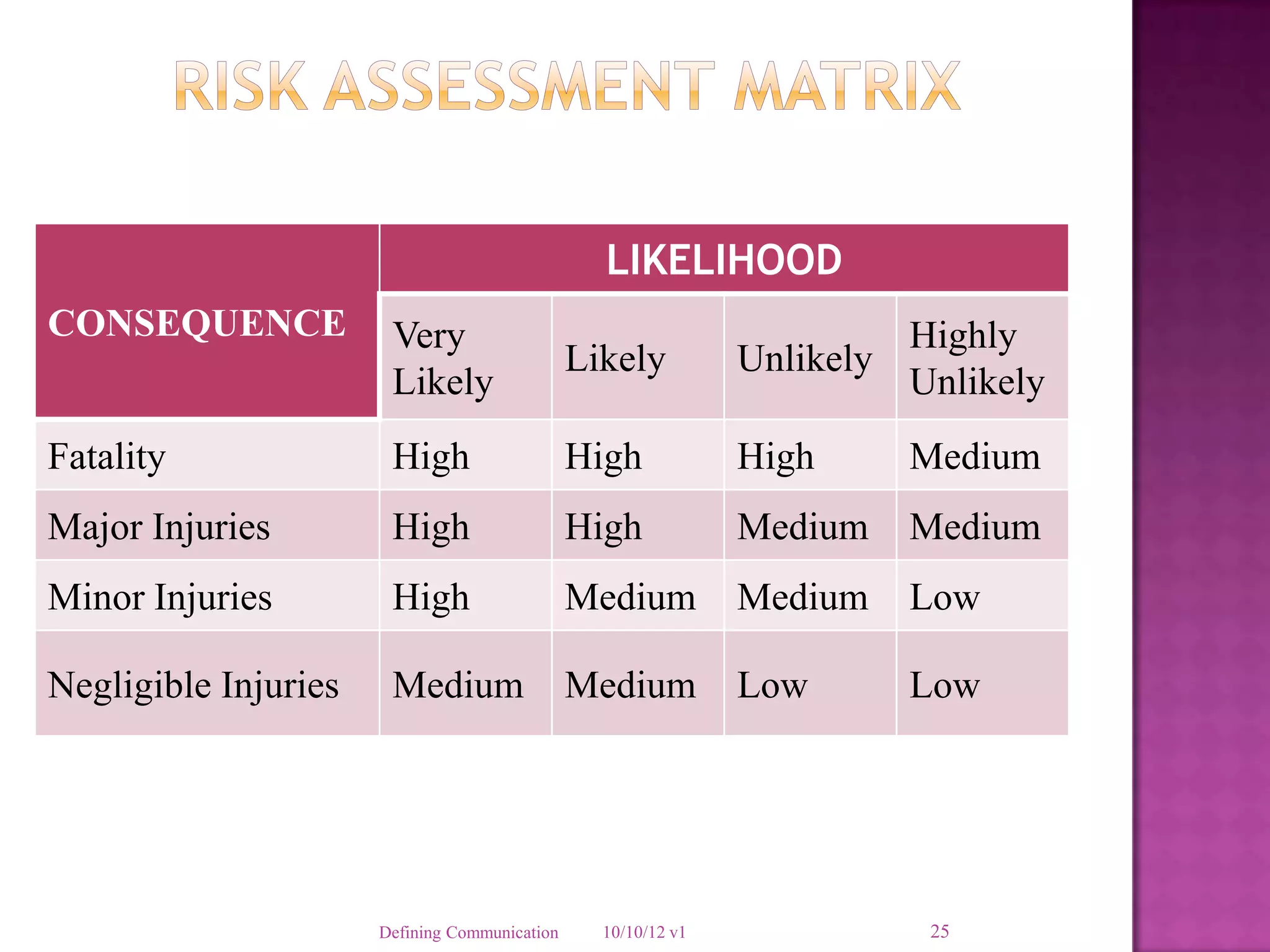 RISK ASSESSMENT MATRIX

| CONSEQUENCE | LIKELIHOOD | | | |
|---|---|---|---|---|
| | Very Likely | Likely | Unlikely | Highly Unlikely |
| Fatality | High | High | High | Medium |
| Major Injuries | High | High | Medium | Medium |
| Minor Injuries | High | Medium | Medium | Low |
| Negligible Injuries | Medium | Medium | Low | Low |

Defining Communication 10/10/12 v1 25